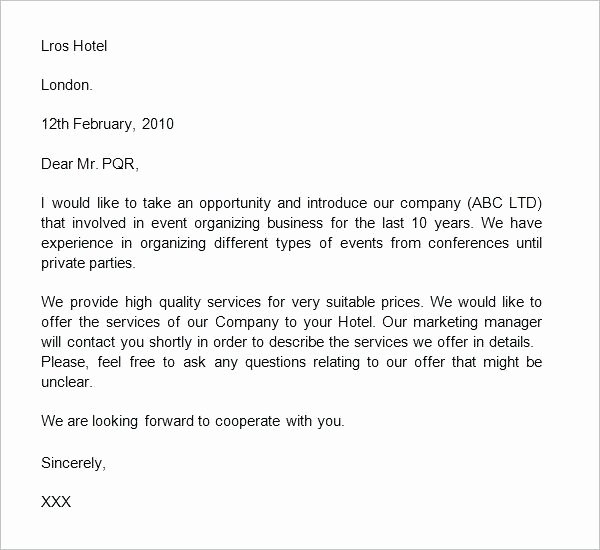 Lros Hotel

London.

12th February, 2010

Dear Mr. PQR,

I would like to take an opportunity and introduce our company (ABC LTD) that involved in event organizing business for the last 10 years. We have experience in organizing different types of events from conferences until private parties.

We provide high quality services for very suitable prices. We would like to offer the services of our Company to your Hotel. Our marketing manager will contact you shortly in order to describe the services we offer in details. Please, feel free to ask any questions relating to our offer that might be unclear.

We are looking forward to cooperate with you.

Sincerely,

XXX